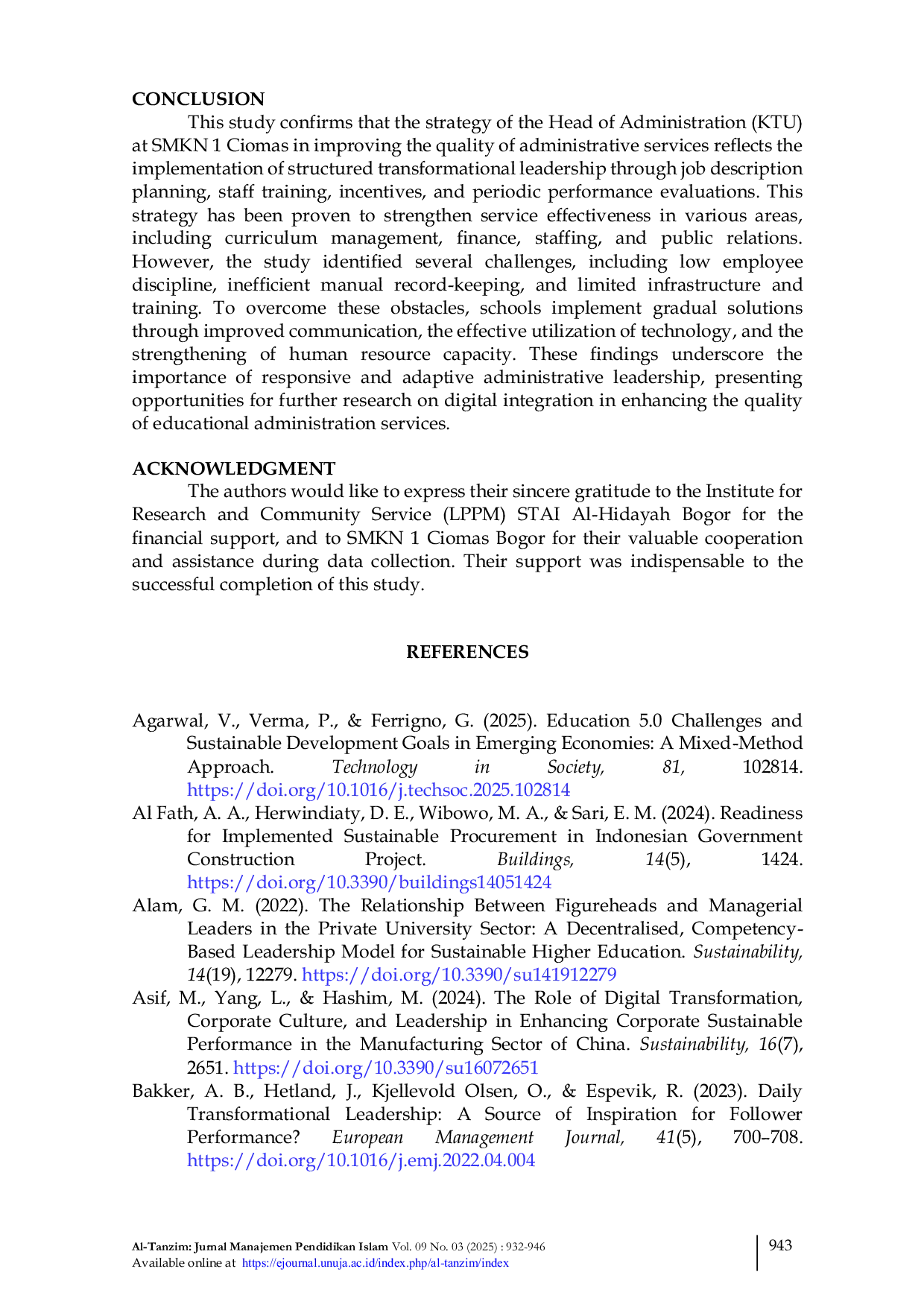 CONCLUSION

This study confirms that the strategy of the Head of Administration (KTU) at SMKN 1 Ciomas in improving the quality of administrative services reflects the implementation of structured transformational leadership through job description planning, staff training, incentives, and periodic performance evaluations. This strategy has been proven to strengthen service effectiveness in various areas, including curriculum management, finance, staffing, and public relations. However, the study identified several challenges, including low employee discipline, inefficient manual record-keeping, and limited infrastructure and training. To overcome these obstacles, schools implement gradual solutions through improved communication, the effective utilization of technology, and the strengthening of human resource capacity. These findings underscore the importance of responsive and adaptive administrative leadership, presenting opportunities for further research on digital integration in enhancing the quality of educational administration services.

ACKNOWLEDGMENT

The authors would like to express their sincere gratitude to the Institute for Research and Community Service (LPPM) STAI Al-Hidayah Bogor for the financial support, and to SMKN 1 Ciomas Bogor for their valuable cooperation and assistance during data collection. Their support was indispensable to the successful completion of this study.

REFERENCES

Agarwal, V., Verma, P., & Ferrigno, G. (2025). Education 5.0 Challenges and Sustainable Development Goals in Emerging Economies: A Mixed-Method Approach. Technology in Society, 81, 102814. https://doi.org/10.1016/j.techsoc.2025.102814

Al Fath, A. A., Herwindiaty, D. E., Wibowo, M. A., & Sari, E. M. (2024). Readiness for Implemented Sustainable Procurement in Indonesian Government Construction Project. Buildings, 14(5), 1424. https://doi.org/10.3390/buildings14051424

Alam, G. M. (2022). The Relationship Between Figureheads and Managerial Leaders in the Private University Sector: A Decentralised, Competency-Based Leadership Model for Sustainable Higher Education. Sustainability, 14(19), 12279. https://doi.org/10.3390/su141912279

Asif, M., Yang, L., & Hashim, M. (2024). The Role of Digital Transformation, Corporate Culture, and Leadership in Enhancing Corporate Sustainable Performance in the Manufacturing Sector of China. Sustainability, 16(7), 2651. https://doi.org/10.3390/su16072651

Bakker, A. B., Hetland, J., Kjellevold Olsen, O., & Espevik, R. (2023). Daily Transformational Leadership: A Source of Inspiration for Follower Performance? European Management Journal, 41(5), 700–708. https://doi.org/10.1016/j.emj.2022.04.004

Al-Tanzim: Jurnal Manajemen Pendidikan Islam Vol. 09 No. 03 (2025) : 932-946
Available online at https://ejournal.unuja.ac.id/index.php/al-tanzim/index

943